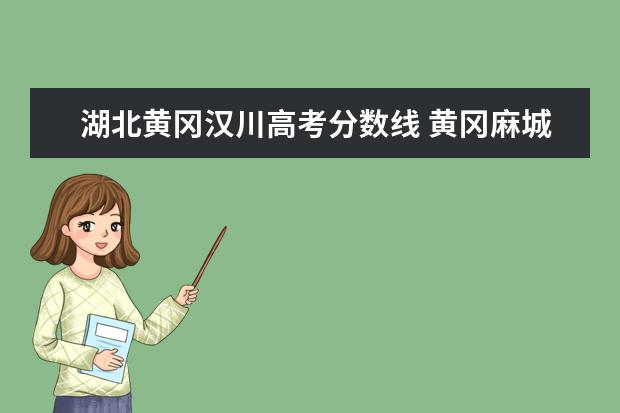 湖北黄冈汉川高考分数线 黄冈麻城